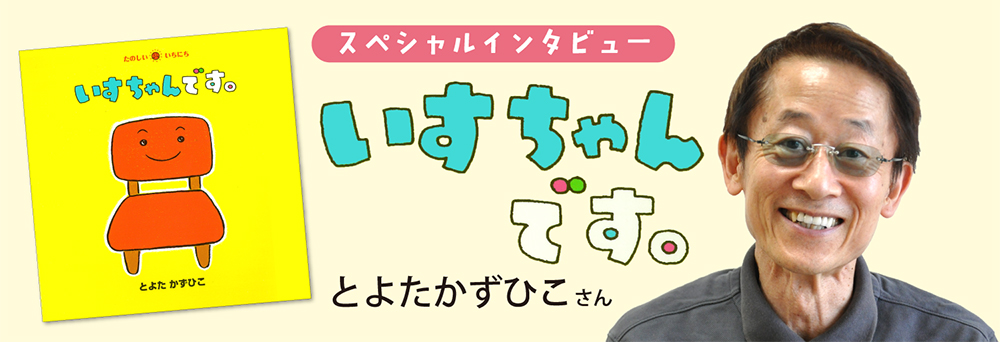 たのしい いちにち

いすちゃんです。

とよた かずひこ

スペシャルインタビュー

いすちゃんです。

とよたかずひこさん